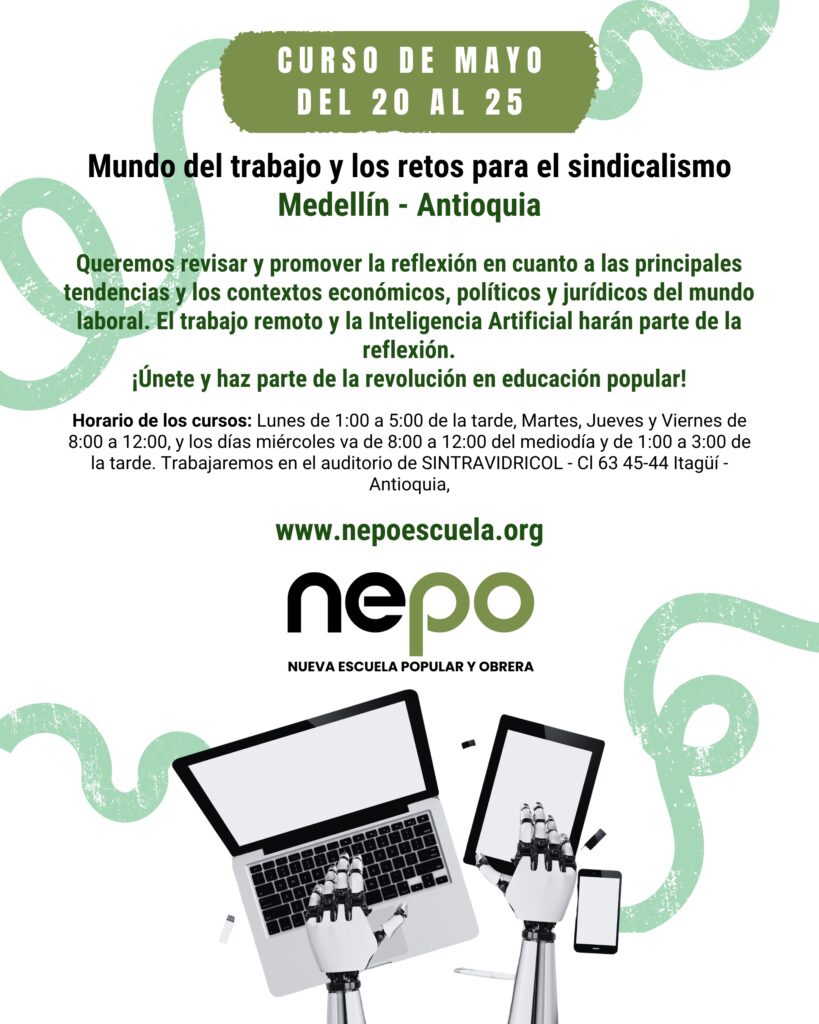 CURSO DE MAYO
DEL 20 AL 25

Mundo del trabajo y los retos para el sindicalismo
Medellín - Antioquia

Queremos revisar y promover la reflexión en cuanto a las principales tendencias y los contextos económicos, políticos y jurídicos del mundo laboral. El trabajo remoto y la Inteligencia Artificial harán parte de la reflexión.
¡Únete y haz parte de la revolución en educación popular!

Horario de los cursos: Lunes de 1:00 a 5:00 de la tarde, Martes, Jueves y Viernes de 8:00 a 12:00, y los días miércoles va de 8:00 a 12:00 del mediodía y de 1:00 a 3:00 de la tarde. Trabajaremos en el auditorio de SINTRAVIDRICOL - Cl 63 45-44 Itagüí - Antioquia,

www.nepoescuela.org

nepo
NUEVA ESCUELA POPULAR Y OBRERA